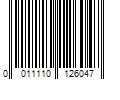 0 011110 126047